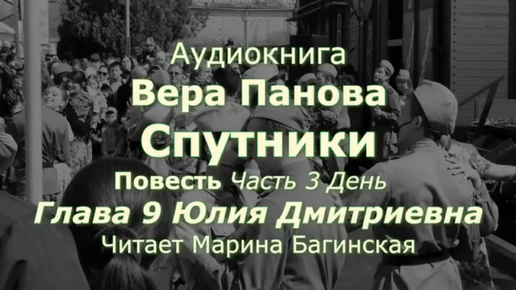 Аудиокнига
Вера Панова
Спутники
Повесть Часть 3 День
Глава 9 Юлия Дмитриевна
Читает Марина Багинская